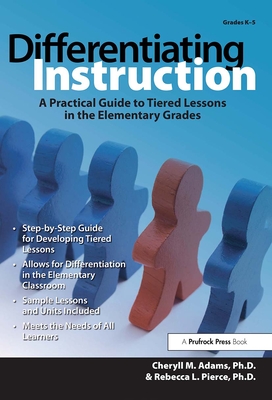 Grades K–5

Differentiating Instruction

A Practical Guide to Tiered Lessons in the Elementary Grades

• Step-by-Step Guide for Developing Tiered Lessons
• Allows for Differentiation in the Elementary Classroom
• Sample Lessons and Units Included
• Meets the Needs of All Learners

A Prufrock Press Book

Cheryll M. Adams, Ph.D.
& Rebecca L. Pierce, Ph.D.